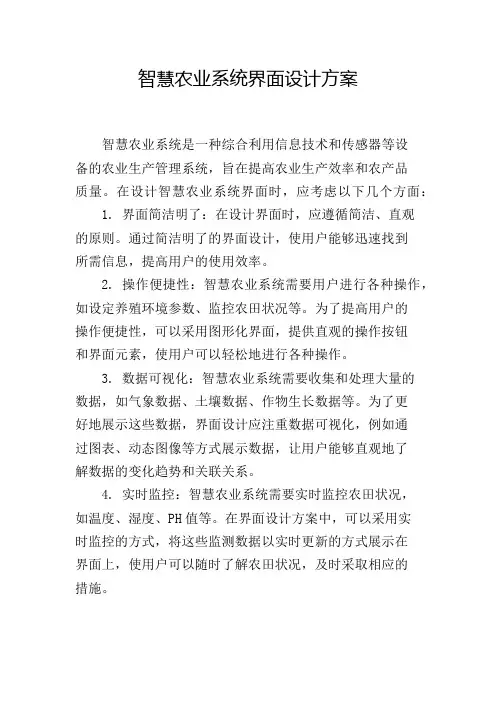 智慧农业系统界面设计方案

智慧农业系统是一种综合利用信息技术和传感器等设备的农业生产管理系统，旨在提高农业生产效率和农产品质量。在设计智慧农业系统界面时，应考虑以下几个方面：

1. 界面简洁明了：在设计界面时，应遵循简洁、直观的原则。通过简洁明了的界面设计，使用户能够迅速找到所需信息，提高用户的使用效率。

2. 操作便捷性：智慧农业系统需要用户进行各种操作，如设定养殖环境参数、监控农田状况等。为了提高用户的操作便捷性，可以采用图形化界面，提供直观的操作按钮和界面元素，使用户可以轻松地进行各种操作。

3. 数据可视化：智慧农业系统需要收集和处理大量的数据，如气象数据、土壤数据、作物生长数据等。为了更好地展示这些数据，界面设计应注重数据可视化，例如通过图表、动态图像等方式展示数据，让用户能够直观地了解数据的变化趋势和关联关系。

4. 实时监控：智慧农业系统需要实时监控农田状况，如温度、湿度、PH值等。在界面设计方案中，可以采用实时监控的方式，将这些监测数据以实时更新的方式展示在界面上，使用户可以随时了解农田状况，及时采取相应的措施。